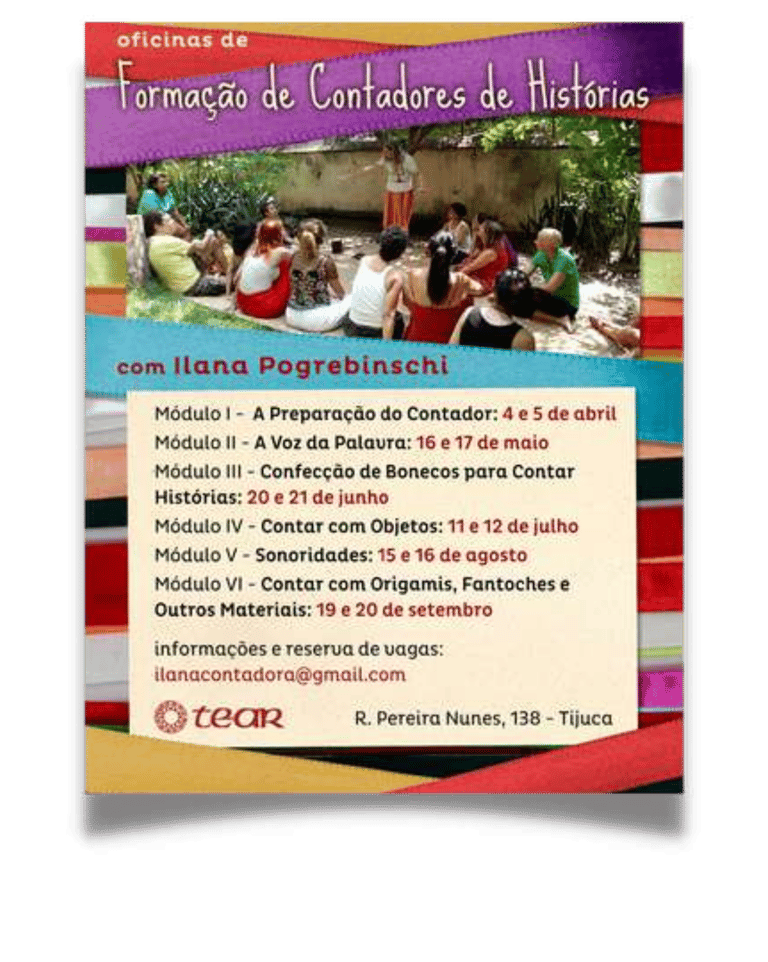 oficinas de
Formação de Contadores de Histórias

com Ilana Pogrebinschi

Módulo I - A Preparação do Contador: 4 e 5 de abril
Módulo II - A Voz da Palavra: 16 e 17 de maio
Módulo III - Confecção de Bonecos para Contar Histórias: 20 e 21 de junho
Módulo IV - Contar com Objetos: 11 e 12 de julho
Módulo V - Sonoridades: 15 e 16 de agosto
Módulo VI - Contar com Origamis, Fantoches e Outros Materiais: 19 e 20 de setembro

informações e reserva de vagas:
ilanacontadora@gmail.com

tear
R. Pereira Nunes, 138 - Tijuca